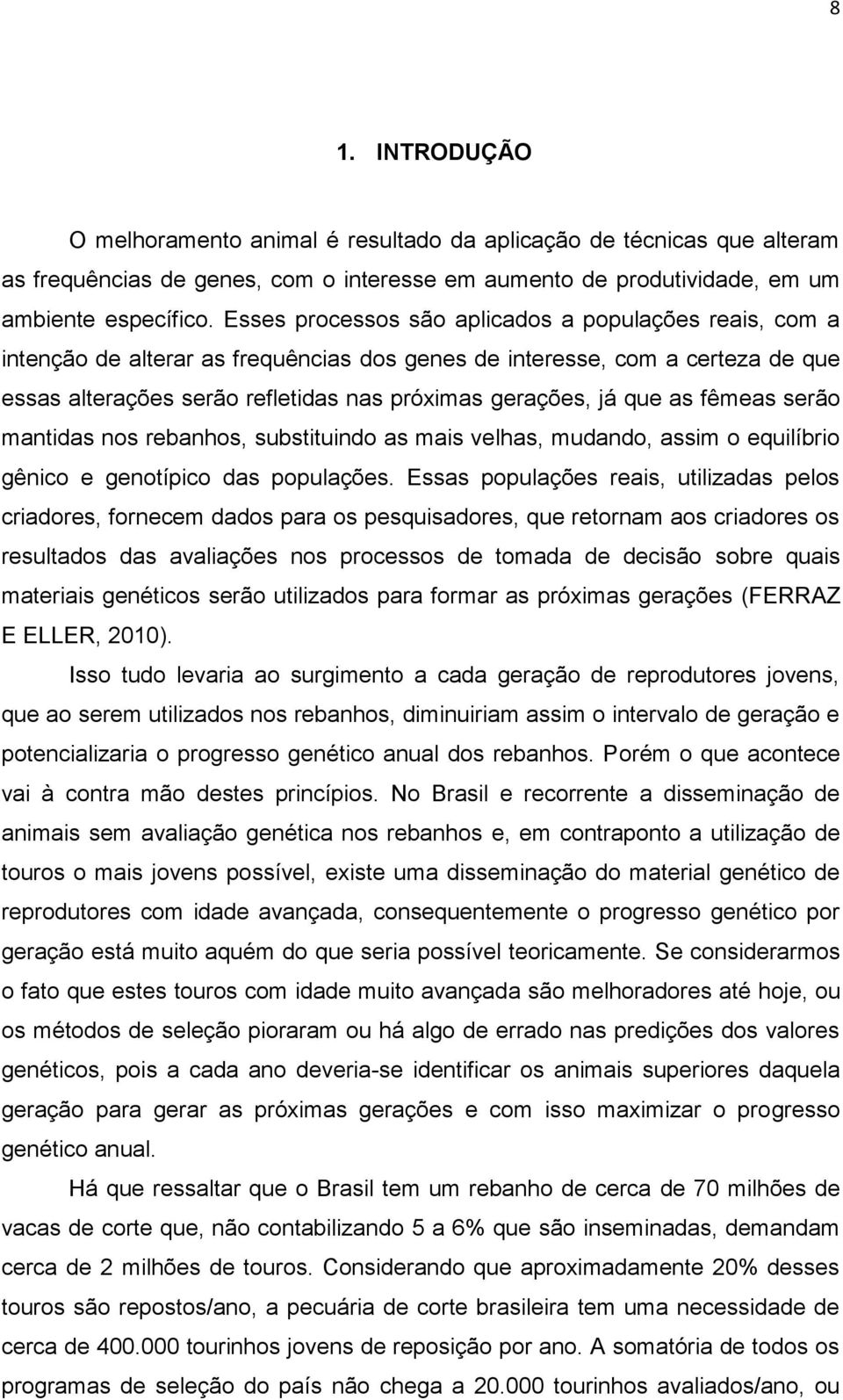 8

1. INTRODUÇÃO

O melhoramento animal é resultado da aplicação de técnicas que alteram as frequências de genes, com o interesse em aumento de produtividade, em um ambiente específico. Esses processos são aplicados a populações reais, com a intenção de alterar as frequências dos genes de interesse, com a certeza de que essas alterações serão refletidas nas próximas gerações, já que as fêmeas serão mantidas nos rebanhos, substituindo as mais velhas, mudando, assim o equilíbrio gênico e genotípico das populações. Essas populações reais, utilizadas pelos criadores, fornecem dados para os pesquisadores, que retornam aos criadores os resultados das avaliações nos processos de tomada de decisão sobre quais materiais genéticos serão utilizados para formar as próximas gerações (FERRAZ E ELLER, 2010).

Isso tudo levaria ao surgimento a cada geração de reprodutores jovens, que ao serem utilizados nos rebanhos, diminuiriam assim o intervalo de geração e potencializaria o progresso genético anual dos rebanhos. Porém o que acontece vai à contra mão destes princípios. No Brasil e recorrente a disseminação de animais sem avaliação genética nos rebanhos e, em contraponto a utilização de touros o mais jovens possível, existe uma disseminação do material genético de reprodutores com idade avançada, consequentemente o progresso genético por geração está muito aquém do que seria possível teoricamente. Se considerarmos o fato que estes touros com idade muito avançada são melhoradores até hoje, ou os métodos de seleção pioraram ou há algo de errado nas predições dos valores genéticos, pois a cada ano deveria-se identificar os animais superiores daquela geração para gerar as próximas gerações e com isso maximizar o progresso genético anual.

Há que ressaltar que o Brasil tem um rebanho de cerca de 70 milhões de vacas de corte que, não contabilizando 5 a 6% que são inseminadas, demandam cerca de 2 milhões de touros. Considerando que aproximadamente 20% desses touros são repostos/ano, a pecuária de corte brasileira tem uma necessidade de cerca de 400.000 tourinhos jovens de reposição por ano. A somatória de todos os programas de seleção do país não chega a 20.000 tourinhos avaliados/ano, ou